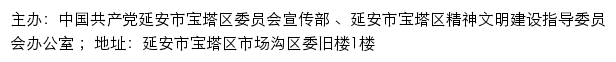 主办：中国共产党延安市宝塔区委员会宣传部 、延安市宝塔区精神文明建设指导委员会办公室； 地址：延安市宝塔区市场沟区委旧楼1楼